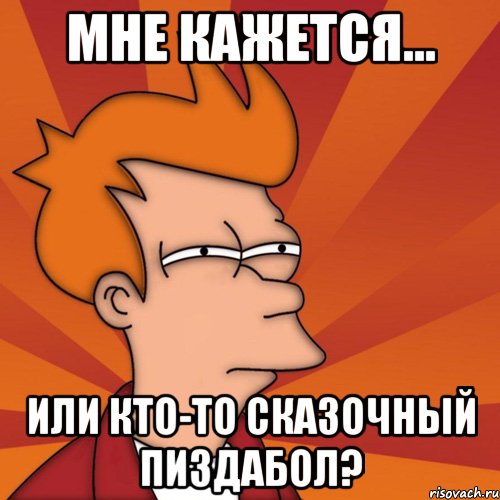 МНЕ КАЖЕТСЯ...

ИЛИ КТО-ТО СКАЗОЧНЫЙ ПИЗДАБОЛ?

risovach.ru